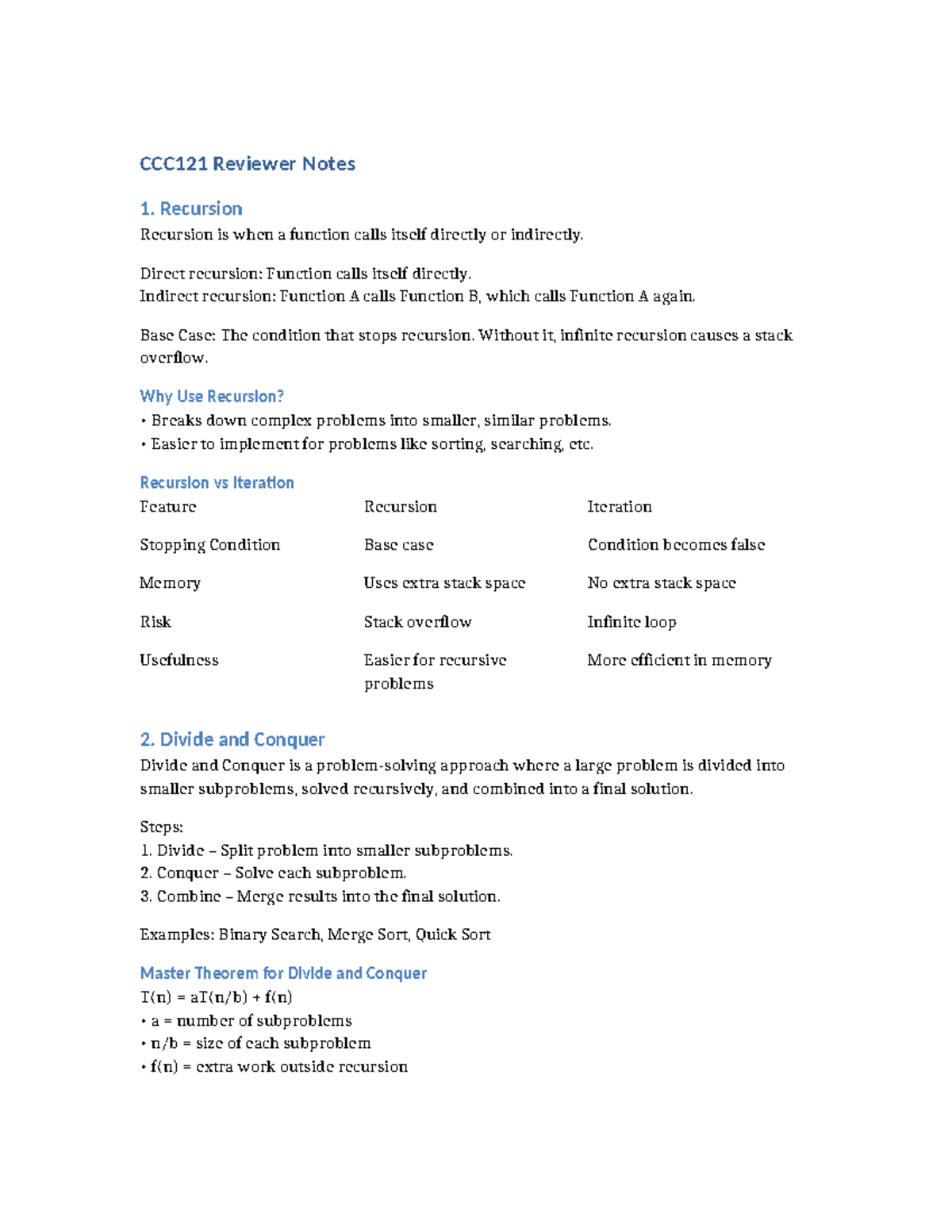 CCC121 Reviewer Notes

1. Recursion

Recursion is when a function calls itself directly or indirectly.

Direct recursion: Function calls itself directly.
Indirect recursion: Function A calls Function B, which calls Function A again.

Base Case: The condition that stops recursion. Without it, infinite recursion causes a stack overflow.

Why Use Recursion?

• Breaks down complex problems into smaller, similar problems.
• Easier to implement for problems like sorting, searching, etc.

Recursion vs Iteration

| Feature | Recursion | Iteration |
|---|---|---|
| Stopping Condition | Base case | Condition becomes false |
| Memory | Uses extra stack space | No extra stack space |
| Risk | Stack overflow | Infinite loop |
| Usefulness | Easier for recursive problems | More efficient in memory |

2. Divide and Conquer

Divide and Conquer is a problem-solving approach where a large problem is divided into smaller subproblems, solved recursively, and combined into a final solution.

Steps:
1. Divide – Split problem into smaller subproblems.
2. Conquer – Solve each subproblem.
3. Combine – Merge results into the final solution.

Examples: Binary Search, Merge Sort, Quick Sort

Master Theorem for Divide and Conquer

$T(n) = aT(n/b) + f(n)$
• a = number of subproblems
• n/b = size of each subproblem
• f(n) = extra work outside recursion